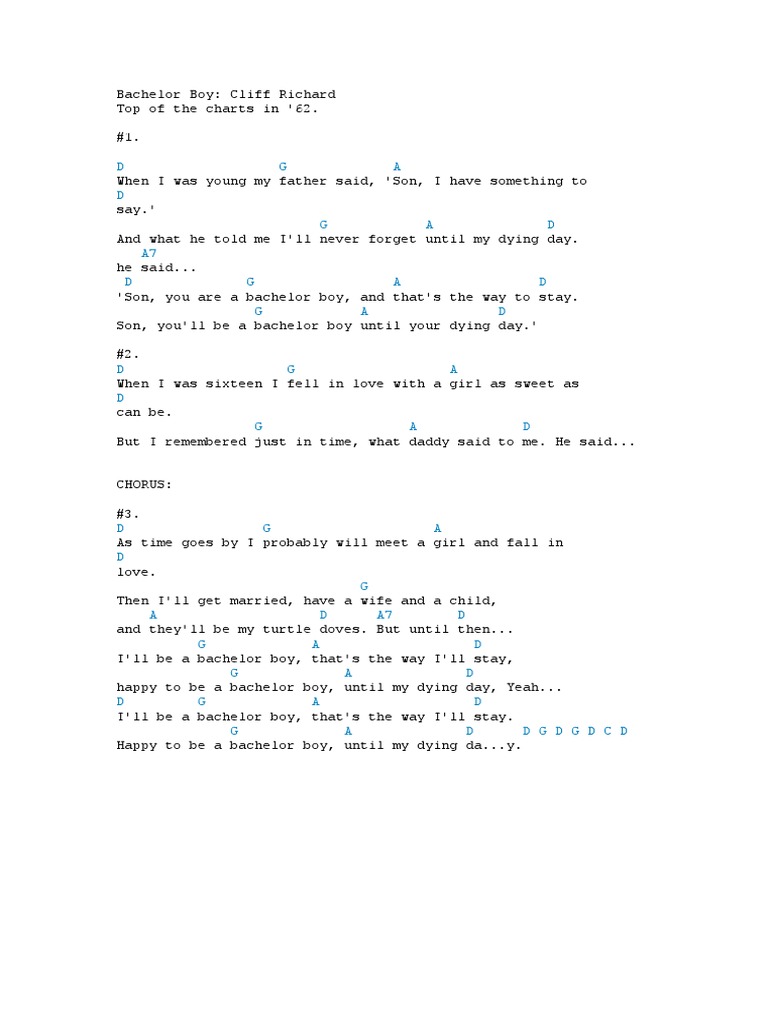 Bachelor Boy: Cliff Richard
Top of the charts in '62.

#1.

D G A
When I was young my father said, 'Son, I have something to
D
say.'
G A D
And what he told me I'll never forget until my dying day.
A7
he said...
D G A D
'Son, you are a bachelor boy, and that's the way to stay.
G A D
Son, you'll be a bachelor boy until your dying day.'

#2.
D G A
When I was sixteen I fell in love with a girl as sweet as
D
can be.
G A D
But I remembered just in time, what daddy said to me. He said...

CHORUS:

#3.
D G A
As time goes by I probably will meet a girl and fall in
D
love.
G
Then I'll get married, have a wife and a child,
A D A7 D
and they'll be my turtle doves. But until then...
G A D
I'll be a bachelor boy, that's the way I'll stay,
G A D
happy to be a bachelor boy, until my dying day, Yeah...
D G A D
I'll be a bachelor boy, that's the way I'll stay.
G A D D G D G D C D
Happy to be a bachelor boy, until my dying da...y.